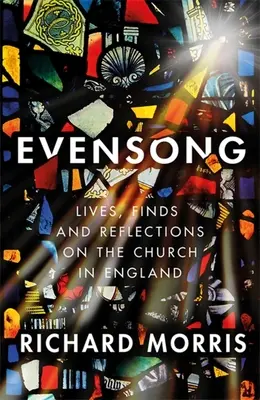 EVENSONG

LIVES, FINDS AND REFLECTIONS ON THE CHURCH IN ENGLAND

RICHARD MORRIS